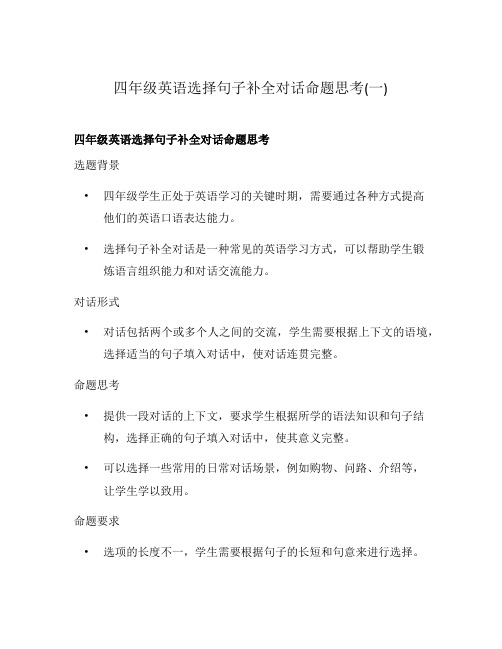 四年级英语选择句子补全对话命题思考(一)

四年级英语选择句子补全对话命题思考

选题背景

• 四年级学生正处于英语学习的关键时期，需要通过各种方式提高他们的英语口语表达能力。

• 选择句子补全对话是一种常见的英语学习方式，可以帮助学生锻炼语言组织能力和对话交流能力。

对话形式

• 对话包括两个或多个人之间的交流，学生需要根据上下文的语境，选择适当的句子填入对话中，使对话连贯完整。

命题思考

• 提供一段对话的上下文，要求学生根据所学的语法知识和句子结构，选择正确的句子填入对话中，使其意义完整。

• 可以选择一些常用的日常对话场景，例如购物、问路、介绍等，让学生学以致用。

命题要求

• 选项的长度不一，学生需要根据句子的长短和句意来进行选择。